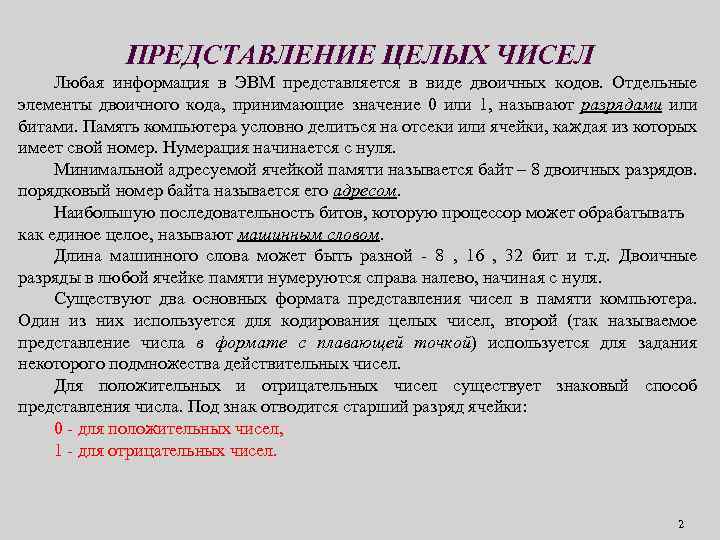 ПРЕДСТАВЛЕНИЕ ЦЕЛЫХ ЧИСЕЛ

Любая информация в ЭВМ представляется в виде двоичных кодов. Отдельные элементы двоичного кода, принимающие значение 0 или 1, называют разрядами или битами. Память компьютера условно делиться на отсеки или ячейки, каждая из которых имеет свой номер. Нумерация начинается с нуля.

Минимальной адресуемой ячейкой памяти называется байт – 8 двоичных разрядов. порядковый номер байта называется его адресом.

Наибольшую последовательность битов, которую процессор может обрабатывать как единое целое, называют машинным словом.

Длина машинного слова может быть разной - 8 , 16 , 32 бит и т.д. Двоичные разряды в любой ячейке памяти нумеруются справа налево, начиная с нуля.

Существуют два основных формата представления чисел в памяти компьютера. Один из них используется для кодирования целых чисел, второй (так называемое представление числа в формате с плавающей точкой) используется для задания некоторого подмножества действительных чисел.

Для положительных и отрицательных чисел существует знаковый способ представления числа. Под знак отводится старший разряд ячейки:

0 - для положительных чисел,

1 - для отрицательных чисел.

2